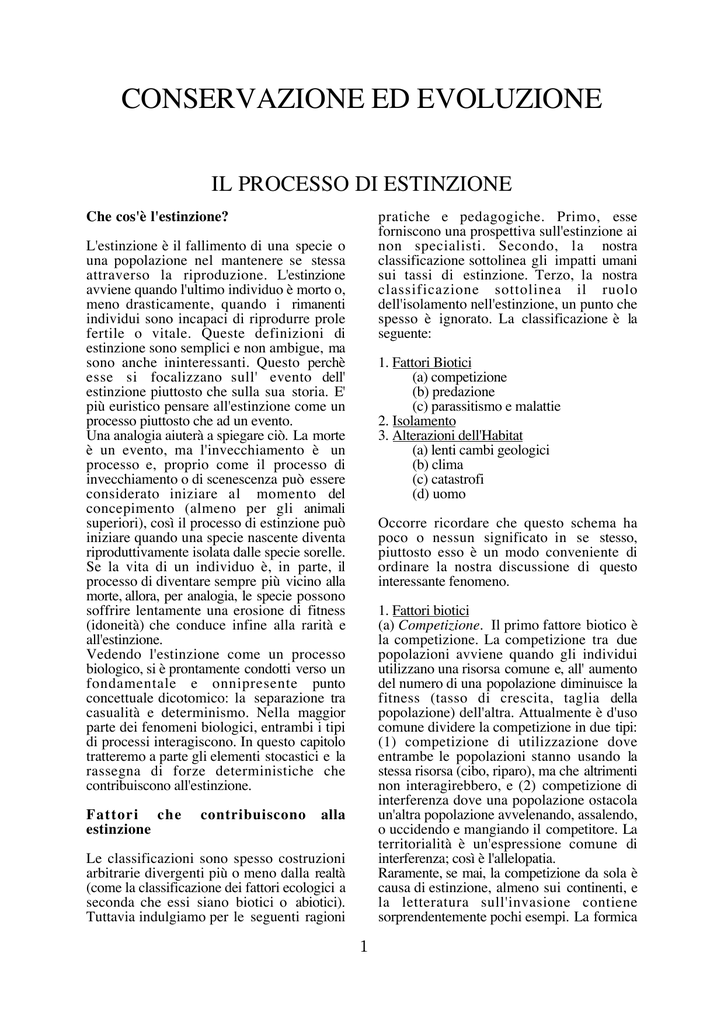 CONSERVAZIONE ED EVOLUZIONE

IL PROCESSO DI ESTINZIONE

Che cos'è l'estinzione?

L'estinzione è il fallimento di una specie o una popolazione nel mantenere se stessa attraverso la riproduzione. L'estinzione avviene quando l'ultimo individuo è morto o, meno drasticamente, quando i rimanenti individui sono incapaci di riprodurre prole fertile o vitale. Queste definizioni di estinzione sono semplici e non ambigue, ma sono anche ininteressanti. Questo perchè esse si focalizzano sull' evento dell' estinzione piuttosto che sulla sua storia. E' più euristico pensare all'estinzione come un processo piuttosto che ad un evento.
Una analogia aiuterà a spiegare ciò. La morte è un evento, ma l'invecchiamento è un processo e, proprio come il processo di invecchiamento o di scenescenza può essere considerato iniziare al momento del concepimento (almeno per gli animali superiori), così il processo di estinzione può iniziare quando una specie nascente diventa riproduttivamente isolata dalle specie sorelle. Se la vita di un individuo è, in parte, il processo di diventare sempre più vicino alla morte, allora, per analogia, le specie possono soffrire lentamente una erosione di fitness (idoneità) che conduce infine alla rarità e all'estinzione.
Vedendo l'estinzione come un processo biologico, si è prontamente condotti verso un fondamentale e onnipresente punto concettuale dicotomico: la separazione tra casualità e determinismo. Nella maggior parte dei fenomeni biologici, entrambi i tipi di processi interagiscono. In questo capitolo tratteremo a parte gli elementi stocastici e la rassegna di forze deterministiche che contribuiscono all'estinzione.

Fattori che contribuiscono alla estinzione

Le classificazioni sono spesso costruzioni arbitrarie divergenti più o meno dalla realtà (come la classificazione dei fattori ecologici a seconda che essi siano biotici o abiotici). Tuttavia indulgiamo per le seguenti ragioni pratiche e pedagogiche. Primo, esse forniscono una prospettiva sull'estinzione ai non specialisti. Secondo, la nostra classificazione sottolinea gli impatti umani sui tassi di estinzione. Terzo, la nostra classificazione sottolinea il ruolo dell'isolamento nell'estinzione, un punto che spesso è ignorato. La classificazione è la seguente:

1. Fattori Biotici
(a) competizione
(b) predazione
(c) parassitismo e malattie
2. Isolamento
3. Alterazioni dell'Habitat
(a) lenti cambi geologici
(b) clima
(c) catastrofi
(d) uomo

Occorre ricordare che questo schema ha poco o nessun significato in se stesso, piuttosto esso è un modo conveniente di ordinare la nostra discussione di questo interessante fenomeno.

1. Fattori biotici
(a) Competizione. Il primo fattore biotico è la competizione. La competizione tra due popolazioni avviene quando gli individui utilizzano una risorsa comune e, all' aumento del numero di una popolazione diminuisce la fitness (tasso di crescita, taglia della popolazione) dell'altra. Attualmente è d'uso comune dividere la competizione in due tipi: (1) competizione di utilizzazione dove entrambe le popolazioni stanno usando la stessa risorsa (cibo, riparo), ma che altrimenti non interagirebbero, e (2) competizione di interferenza dove una popolazione ostacola un'altra popolazione avvelenando, assalendo, o uccidendo e mangiando il competitore. La territorialità è un'espressione comune di interferenza; così è l'allelopatia.
Raramente, se mai, la competizione da sola è causa di estinzione, almeno sui continenti, e la letteratura sull'invasione contiene sorprendentemente pochi esempi. La formica

1